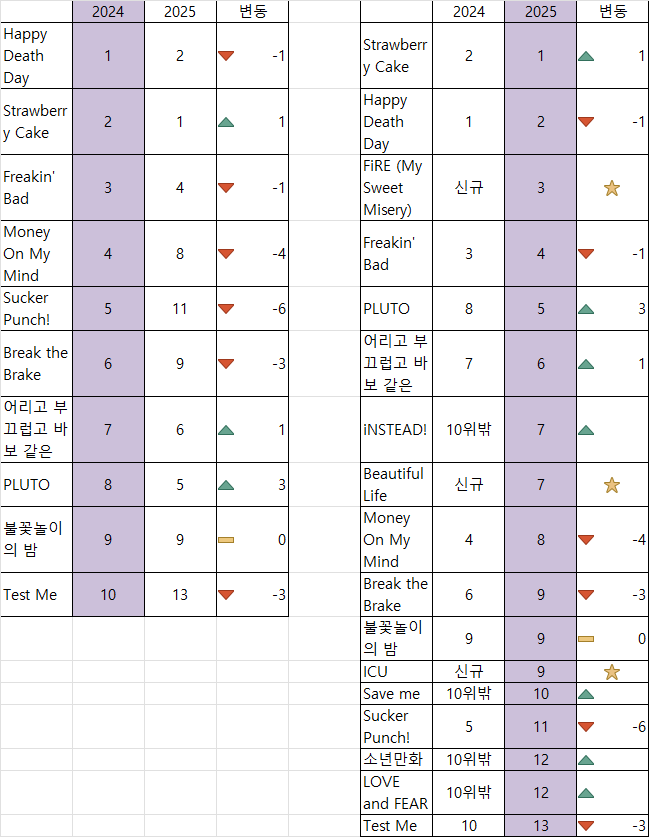 | | 2024 | 2025 | 변동 |
|---|---|---|---|
| Happy Death Day | 1 | 2 | -1 |
| Strawberry Cake | 2 | 1 | 1 |
| Freakin' Bad | 3 | 4 | -1 |
| Money On My Mind | 4 | 8 | -4 |
| Sucker Punch! | 5 | 11 | -6 |
| Break the Brake | 6 | 9 | -3 |
| 어리고 부끄럽고 바보 같은 | 7 | 6 | 1 |
| PLUTO | 8 | 5 | 3 |
| 불꽃놀이의 밤 | 9 | 9 | 0 |
| Test Me | 10 | 13 | -3 |

| | 2024 | 2025 | 변동 |
|---|---|---|---|
| Strawberry Cake | 2 | 1 | 1 |
| Happy Death Day | 1 | 2 | -1 |
| FiRE (My Sweet Misery) | 신규 | 3 | |
| Freakin' Bad | 3 | 4 | -1 |
| PLUTO | 8 | 5 | 3 |
| 어리고 부끄럽고 바보 같은 | 7 | 6 | 1 |
| iNSTEAD! | 10위밖 | 7 | |
| Beautiful Life | 신규 | 7 | |
| Money On My Mind | 4 | 8 | -4 |
| Break the Brake | 6 | 9 | -3 |
| 불꽃놀이의 밤 | 9 | 9 | 0 |
| ICU | 신규 | 9 | |
| Save me | 10위밖 | 10 | |
| Sucker Punch! | 5 | 11 | -6 |
| 소년만화 | 10위밖 | 12 | |
| LOVE and FEAR | 10위밖 | 12 | |
| Test Me | 10 | 13 | -3 |